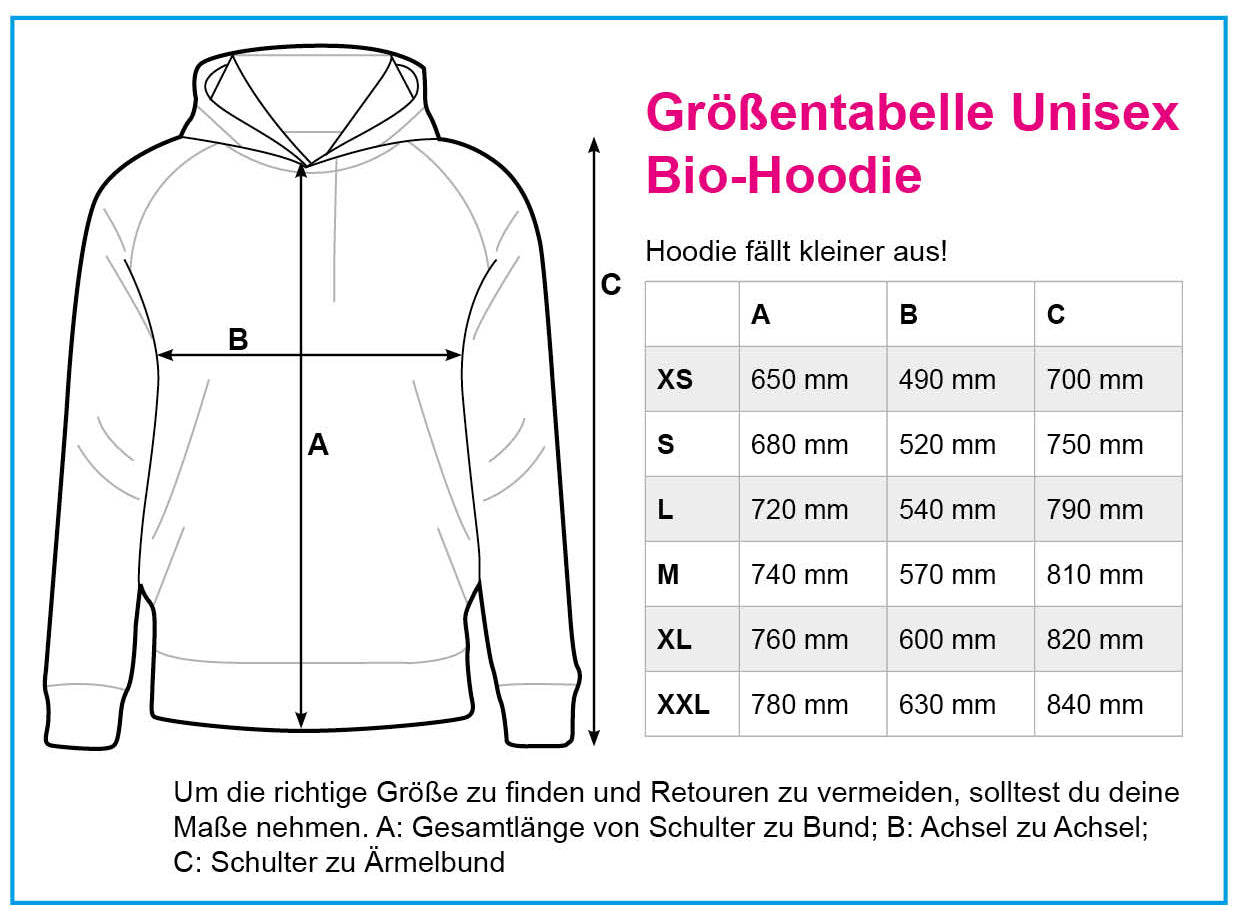 B

A

C

Größentabelle Unisex Bio-Hoodie

Hoodie fällt kleiner aus!

| | A | B | C |
|---|---|---|---|
| XS | 650 mm | 490 mm | 700 mm |
| S | 680 mm | 520 mm | 750 mm |
| L | 720 mm | 540 mm | 790 mm |
| M | 740 mm | 570 mm | 810 mm |
| XL | 760 mm | 600 mm | 820 mm |
| XXL | 780 mm | 630 mm | 840 mm |

Um die richtige Größe zu finden und Retouren zu vermeiden, solltest du deine Maße nehmen. A: Gesamtlänge von Schulter zu Bund; B: Achsel zu Achsel; C: Schulter zu Ärmelbund